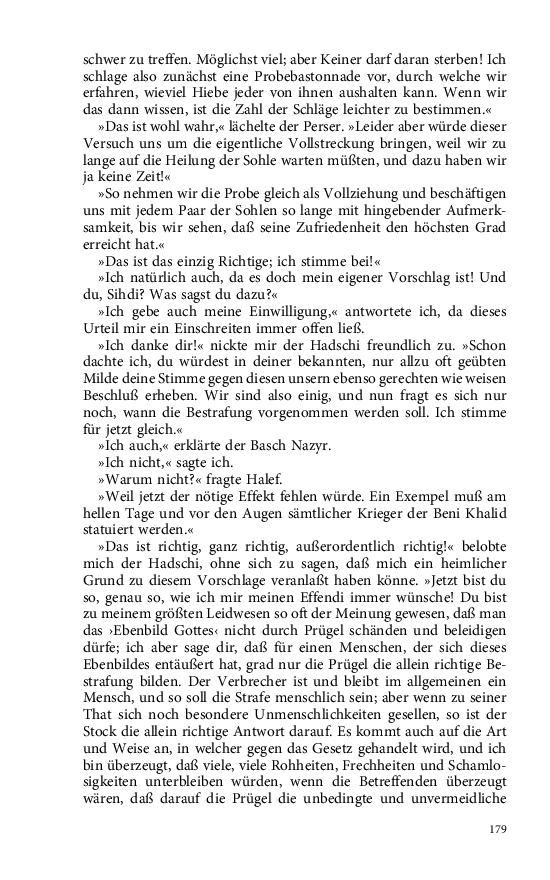 schwer zu treffen. Möglichst viel; aber Keiner darf daran sterben! Ich schlage also zunächst eine Probebastonnade vor, durch welche wir erfahren, wieviel Hiebe jeder von ihnen aushalten kann. Wenn wir das dann wissen, ist die Zahl der Schläge leichter zu bestimmen.«

»Das ist wohl wahr,« lächelte der Perser. »Leider aber würde dieser Versuch uns um die eigentliche Vollstreckung bringen, weil wir zu lange auf die Heilung der Sohle warten müßten, und dazu haben wir ja keine Zeit!«

»So nehmen wir die Probe gleich als Vollziehung und beschäftigen uns mit jedem Paar der Sohlen so lange mit hingebender Aufmerksamkeit, bis wir sehen, daß seine Zufriedenheit den höchsten Grad erreicht hat.«

»Das ist das einzig Richtige; ich stimme bei!«

»Ich natürlich auch, da es doch mein eigener Vorschlag ist! Und du, Sihdi? Was sagst du dazu?«

»Ich gebe auch meine Einwilligung,« antwortete ich, da dieses Urteil mir ein Einschreiten immer offen ließ.

»Ich danke dir!« nickte mir der Hadschi freundlich zu. »Schon dachte ich, du würdest in deiner bekannten, nur allzu oft geübten Milde deine Stimme gegen diesen unsern ebenso gerechten wie weisen Beschluß erheben. Wir sind also einig, und nun fragt es sich nur noch, wann die Bestrafung vorgenommen werden soll. Ich stimme für jetzt gleich.«

»Ich auch,« erklärte der Basch Nazyr.

»Ich nicht,« sagte ich.

»Warum nicht?« fragte Halef.

»Weil jetzt der nötige Effekt fehlen würde. Ein Exempel muß am hellen Tage und vor den Augen sämtlicher Krieger der Beni Khalid statuiert werden.«

»Das ist richtig, ganz richtig, außerordentlich richtig!« belobte mich der Hadschi, ohne sich zu sagen, daß mich ein heimlicher Grund zu diesem Vorschlage veranlaßt haben könne. »Jetzt bist du so, genau so, wie ich mir meinen Effendi immer wünsche! Du bist zu meinem größten Leidwesen so oft der Meinung gewesen, daß man das ›Ebenbild Gottes‹ nicht durch Prügel schänden und beleidigen dürfe; ich aber sage dir, daß für einen Menschen, der sich dieses Ebenbildes entäußert hat, grad nur die Prügel die allein richtige Bestrafung bilden. Der Verbrecher ist und bleibt im allgemeinen ein Mensch, und so soll die Strafe menschlich sein; aber wenn zu seiner That sich noch besondere Unmenschlichkeiten gesellen, so ist der Stock die allein richtige Antwort darauf. Es kommt auch auf die Art und Weise an, in welcher gegen das Gesetz gehandelt wird, und ich bin überzeugt, daß viele, viele Rohheiten, Frechheiten und Schamlosigkeiten unterbleiben würden, wenn die Betreffenden überzeugt wären, daß darauf die Prügel die unbedingte und unvermeidliche

179